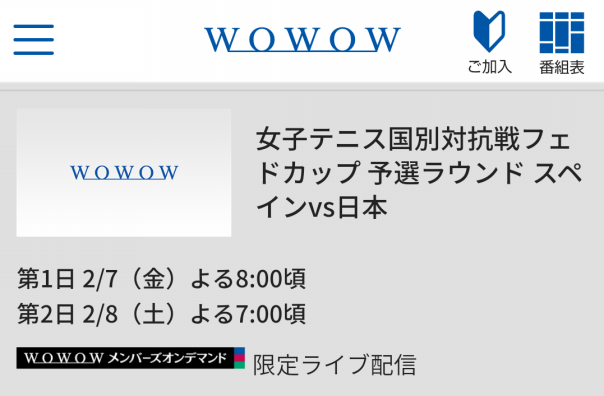 WOWOW

ご加入

番組表

WOWOW

女子テニス国別対抗戦フェドカップ 予選ラウンド スペインvs日本

第1日 2/7（金）よる8:00頃
第2日 2/8（土）よる7:00頃

WOWOW メンバーズオンデマンド 限定ライブ配信